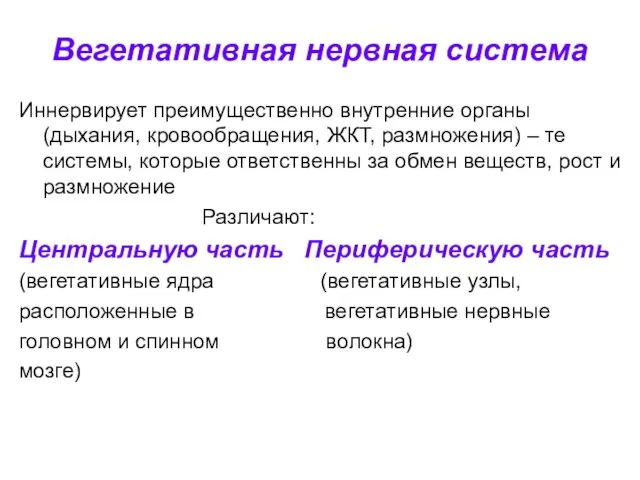 Вегетативная нервная система

Иннервирует преимущественно внутренние органы (дыхания, кровообращения, ЖКТ, размножения) – те системы, которые ответственны за обмен веществ, рост и размножение

Различают:

Центральную часть

(вегетативные ядра расположенные в головном и спинном мозге)

Периферическую часть

(вегетативные узлы, вегетативные нервные волокна)